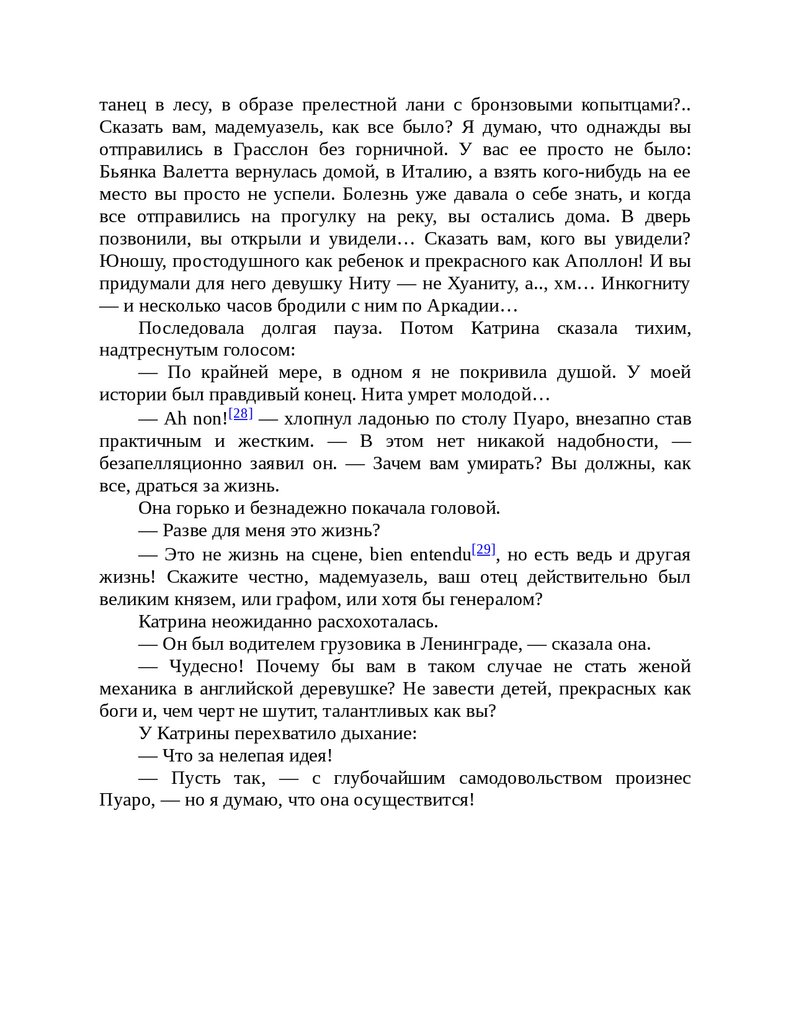 танец в лесу, в образе прелестной лани с бронзовыми копытцами?.. Сказать вам, мадемуазель, как все было? Я думаю, что однажды вы отправились в Грасслон без горничной. У вас ее просто не было: Бьянка Валетта вернулась домой, в Италию, а взять кого-нибудь на ее место вы просто не успели. Болезнь уже давала о себе знать, и когда все отправились на прогулку на реку, вы остались дома. В дверь позвонили, вы открыли и увидели… Сказать вам, кого вы увидели? Юношу, простодушного как ребенок и прекрасного как Аполлон! И вы придумали для него девушку Ниту — не Хуаниту, а.., хм… Инкогниту — и несколько часов бродили с ним по Аркадии…

Последовала долгая пауза. Потом Катрина сказала тихим, надтреснутым голосом:

— По крайней мере, в одном я не покривила душой. У моей истории был правдивый конец. Нита умрет молодой…

— Ah non![28] — хлопнул ладонью по столу Пуаро, внезапно став практичным и жестким. — В этом нет никакой надобности, — безапелляционно заявил он. — Зачем вам умирать? Вы должны, как все, драться за жизнь.

Она горько и безнадежно покачала головой.

— Разве для меня это жизнь?

— Это не жизнь на сцене, bien entendu[29], но есть ведь и другая жизнь! Скажите честно, мадемуазель, ваш отец действительно был великим князем, или графом, или хотя бы генералом?

Катрина неожиданно расхохоталась.

— Он был водителем грузовика в Ленинграде, — сказала она.

— Чудесно! Почему бы вам в таком случае не стать женой механика в английской деревушке? Не завести детей, прекрасных как боги и, чем черт не шутит, талантливых как вы?

У Катрины перехватило дыхание:

— Что за нелепая идея!

— Пусть так, — с глубочайшим самодовольством произнес Пуаро, — но я думаю, что она осуществится!